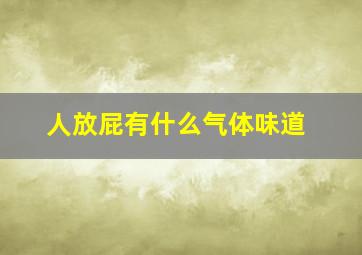 人放屁有什么气体味道